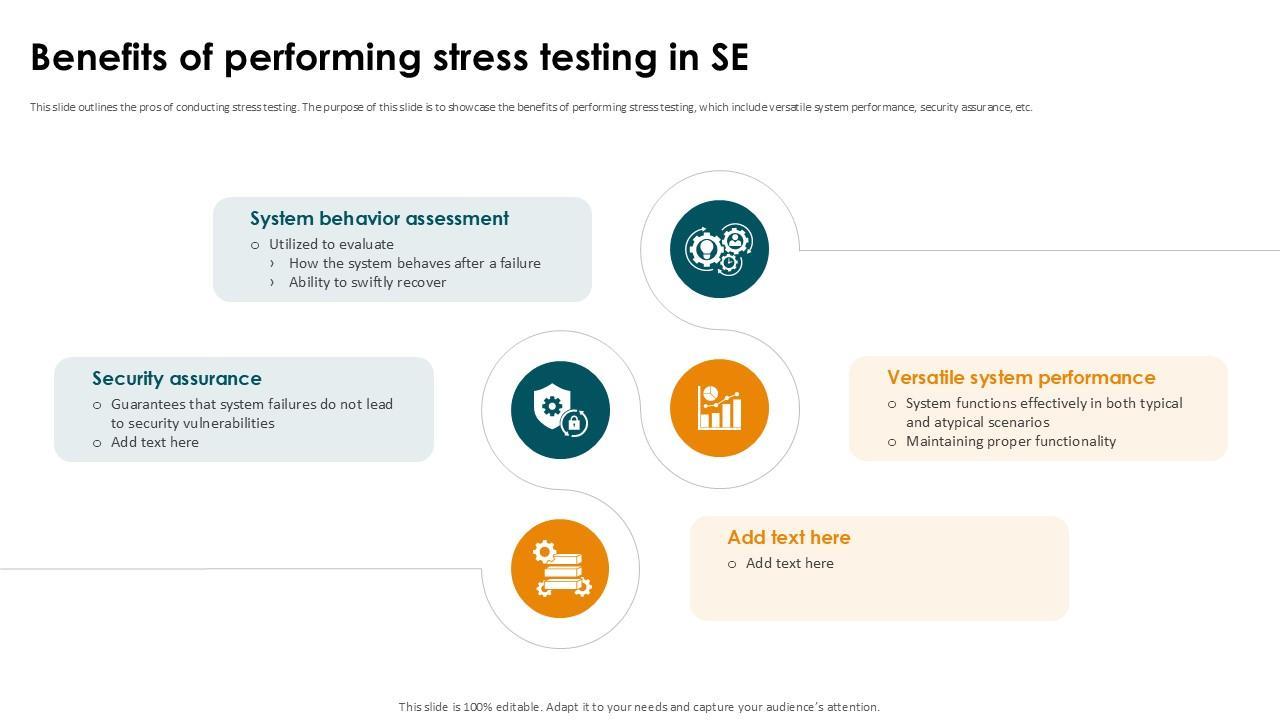 Benefits of performing stress testing in SE

This slide outlines the pros of conducting stress testing. The purpose of this slide is to showcase the benefits of performing stress testing, which include versatile system performance, security assurance, etc.

System behavior assessment
o Utilized to evaluate
› How the system behaves after a failure
› Ability to swiftly recover

Security assurance
o Guarantees that system failures do not lead to security vulnerabilities
o Add text here

Versatile system performance
o System functions effectively in both typical and atypical scenarios
o Maintaining proper functionality

Add text here
o Add text here

This slide is 100% editable. Adapt it to your needs and capture your audience's attention.